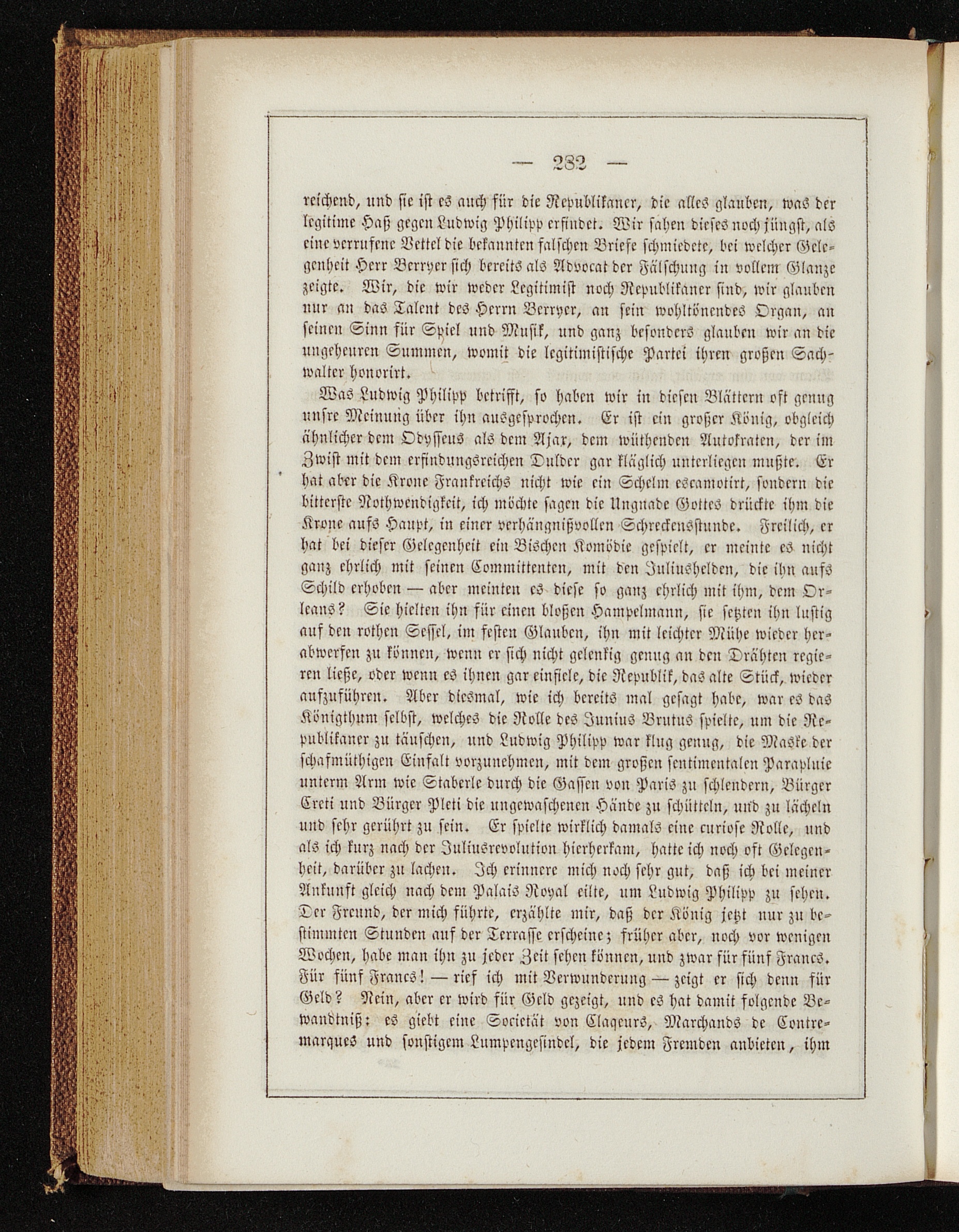 — 232 —

reichend, und sie ist es auch für die Republikaner, die alles glauben, was der legitime Haß gegen Ludwig Philipp erfindet. Wir sahen dieses noch jüngst, als eine verrufene Vettel die bekannten falschen Briefe schmiedete, bei welcher Gelegenheit Herr Berryer sich bereits als Advocat der Fälschung in vollem Glanze zeigte. Wir, die wir weder Legitimist noch Republikaner sind, wir glauben nur an das Talent des Herrn Berryer, an sein wohltönendes Organ, an seinen Sinn für Spiel und Musik, und ganz besonders glauben wir an die ungeheuren Summen, womit die legitimistische Partei ihren großen Sachwalter honorirt.

Was Ludwig Philipp betrifft, so haben wir in diesen Blättern oft genug unsre Meinung über ihn ausgesprochen. Er ist ein großer König, obgleich ähnlicher dem Odysseus als dem Ajax, dem wüthenden Autokraten, der im Zwist mit dem erfindungsreichen Dulder gar kläglich unterliegen mußte. Er hat aber die Krone Frankreichs nicht wie ein Schelm escamotirt, sondern die bitterste Nothwendigkeit, ich möchte sagen die Ungnade Gottes drückte ihm die Krone aufs Haupt, in einer verhängnißvollen Schreckensstunde. Freilich, er hat bei dieser Gelegenheit ein Bischen Komödie gespielt, er meinte es nicht ganz ehrlich mit seinen Committenten, mit den Juliushelden, die ihn aufs Schild erhoben — aber meinten es diese so ganz ehrlich mit ihm, dem Orleans? Sie hielten ihn für einen bloßen Hampelmann, sie setzten ihn lustig auf den rothen Sessel, im festen Glauben, ihn mit leichter Mühe wieder herabwerfen zu können, wenn er sich nicht gelenkig genug an den Drähten regieren ließe, oder wenn es ihnen gar einfiele, die Republik, das alte Stück, wieder aufzuführen. Aber diesmal, wie ich bereits mal gesagt habe, war es das Königthum selbst, welches die Rolle des Junius Brutus spielte, um die Republikaner zu täuschen, und Ludwig Philipp war klug genug, die Maske der schafmüthigen Einfalt vorzunehmen, mit dem großen sentimentalen Parapluie unterm Arm wie Staberle durch die Gassen von Paris zu schlendern, Bürger Creti und Bürger Pleti die ungewaschenen Hände zu schütteln, und zu lächeln und sehr gerührt zu sein. Er spielte wirklich damals eine curiose Rolle, und als ich kurz nach der Juliusrevolution hierherkam, hatte ich noch oft Gelegenheit, darüber zu lachen. Ich erinnere mich noch sehr gut, daß ich bei meiner Ankunft gleich nach dem Palais Royal eilte, um Ludwig Philipp zu sehen. Der Freund, der mich führte, erzählte mir, daß der König jetzt nur zu bestimmten Stunden auf der Terrasse erscheine; früher aber, noch vor wenigen Wochen, habe man ihn zu jeder Zeit sehen können, und zwar für fünf Francs. Für fünf Francs! — rief ich mit Verwunderung — zeigt er sich denn für Geld? Nein, aber er wird für Geld gezeigt, und es hat damit folgende Bewandtniß: es giebt eine Societät von Claqeurs, Marchands de Contremarques und sonstigem Lumpengesindel, die jedem Fremden anbieten, ihm